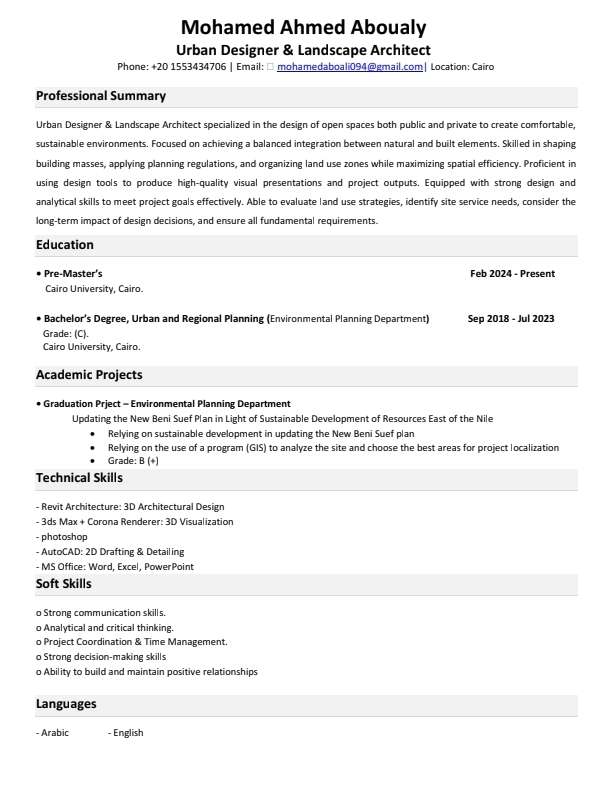 Mohamed Ahmed Aboualy
Urban Designer & Landscape Architect
Phone: +20 1553434706 | Email: mohamedaboali094@gmail.com| Location: Cairo

Professional Summary

Urban Designer & Landscape Architect specialized in the design of open spaces both public and private to create comfortable, sustainable environments. Focused on achieving a balanced integration between natural and built elements. Skilled in shaping building masses, applying planning regulations, and organizing land use zones while maximizing spatial efficiency. Proficient in using design tools to produce high-quality visual presentations and project outputs. Equipped with strong design and analytical skills to meet project goals effectively. Able to evaluate land use strategies, identify site service needs, consider the long-term impact of design decisions, and ensure all fundamental requirements.

Education

• Pre-Master's Feb 2024 - Present
Cairo University, Cairo.

• Bachelor's Degree, Urban and Regional Planning (Environmental Planning Department) Sep 2018 - Jul 2023
Grade: (C).
Cairo University, Cairo.

Academic Projects

• Graduation Prject – Environmental Planning Department
Updating the New Beni Suef Plan in Light of Sustainable Development of Resources East of the Nile
• Relying on sustainable development in updating the New Beni Suef plan
• Relying on the use of a program (GIS) to analyze the site and choose the best areas for project localization
• Grade: B (+)

Technical Skills

- Revit Architecture: 3D Architectural Design
- 3ds Max + Corona Renderer: 3D Visualization
- photoshop
- AutoCAD: 2D Drafting & Detailing
- MS Office: Word, Excel, PowerPoint

Soft Skills

o Strong communication skills.
o Analytical and critical thinking.
o Project Coordination & Time Management.
o Strong decision-making skills
o Ability to build and maintain positive relationships

Languages

- Arabic - English